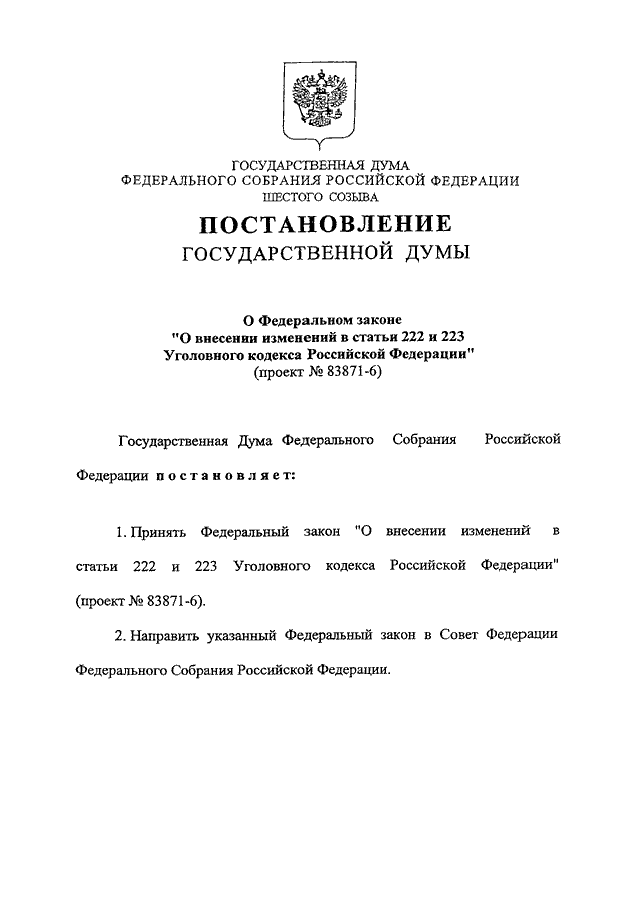 ГОСУДАРСТВЕННАЯ ДУМА
ФЕДЕРАЛЬНОГО СОБРАНИЯ РОССИЙСКОЙ ФЕДЕРАЦИИ
ШЕСТОГО СОЗЫВА

ПОСТАНОВЛЕНИЕ
ГОСУДАРСТВЕННОЙ ДУМЫ

О Федеральном законе
"О внесении изменений в статьи 222 и 223
Уголовного кодекса Российской Федерации"
(проект № 83871-6)

Государственная Дума Федерального Собрания Российской Федерации постановляет:

1. Принять Федеральный закон "О внесении изменений в статьи 222 и 223 Уголовного кодекса Российской Федерации" (проект № 83871-6).

2. Направить указанный Федеральный закон в Совет Федерации Федерального Собрания Российской Федерации.